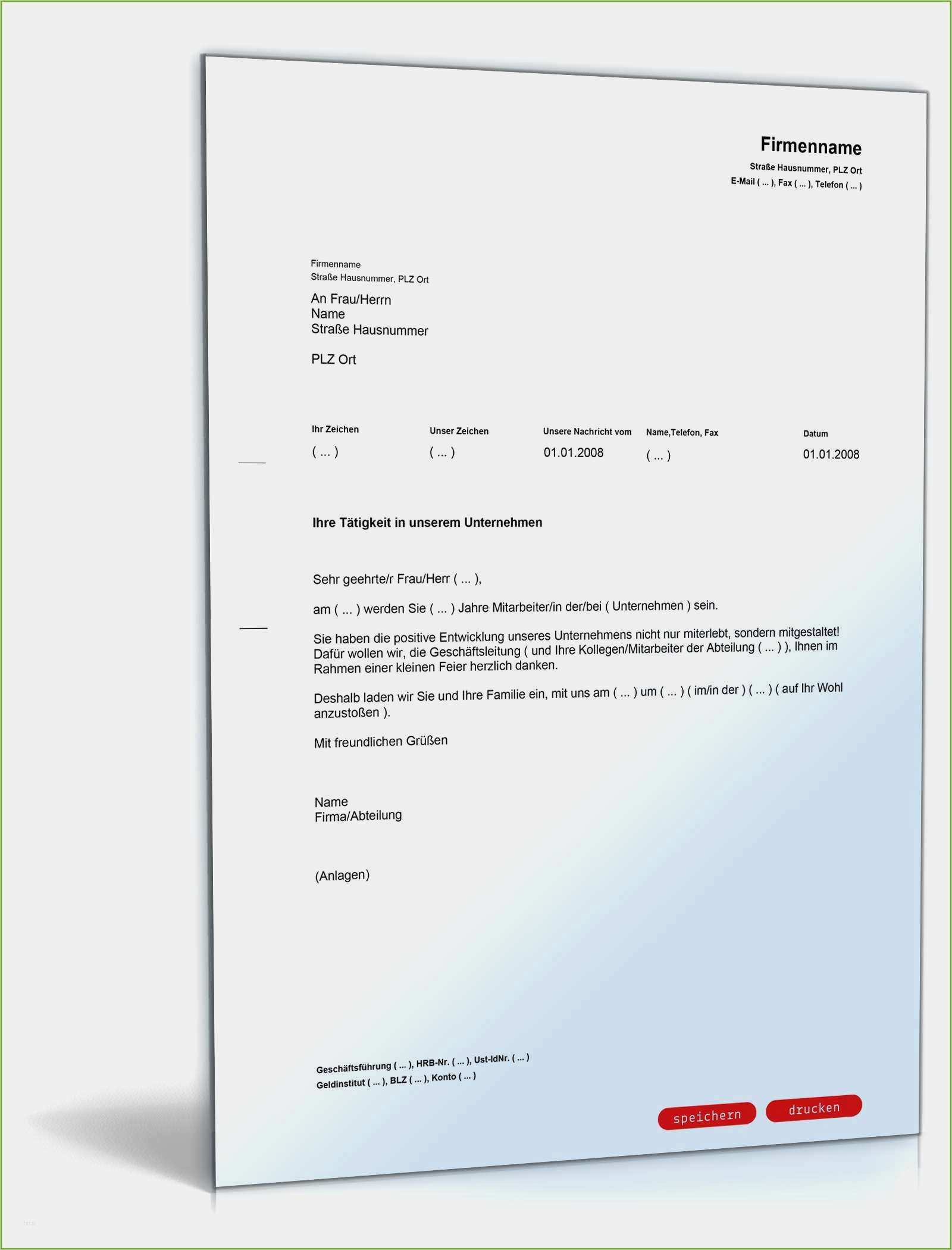 Firmenname
Straße Hausnummer, PLZ Ort
E-Mail ( ... ), Fax ( ... ), Telefon ( ... )

Firmenname
Straße Hausnummer, PLZ Ort

An Frau/Herrn
Name
Straße Hausnummer

PLZ Ort

Ihr Zeichen
( ... )

Unser Zeichen
( ... )

Unsere Nachricht vom
01.01.2008

Name,Telefon, Fax
( ... )

Datum
01.01.2008

Ihre Tätigkeit in unserem Unternehmen

Sehr geehrte/r Frau/Herr ( ... ),

am ( ... ) werden Sie ( ... ) Jahre Mitarbeiter/in der/bei ( Unternehmen ) sein.

Sie haben die positive Entwicklung unseres Unternehmens nicht nur miterlebt, sondern mitgestaltet! Dafür wollen wir, die Geschäftsleitung ( und Ihre Kollegen/Mitarbeiter der Abteilung ( ... ) ), Ihnen im Rahmen einer kleinen Feier herzlich danken.

Deshalb laden wir Sie und Ihre Familie ein, mit uns am ( ... ) um ( ... ) ( im/in der ) ( ... ) ( auf Ihr Wohl anzustoßen ).

Mit freundlichen Grüßen

Name
Firma/Abteilung

(Anlagen)

Geschäftsführung ( ... ), HRB-Nr. ( ... ), Ust-IdNr. ( ... )
Geldinstitut ( ... ), BLZ ( ... ), Konto ( ... )

speichern
drucken